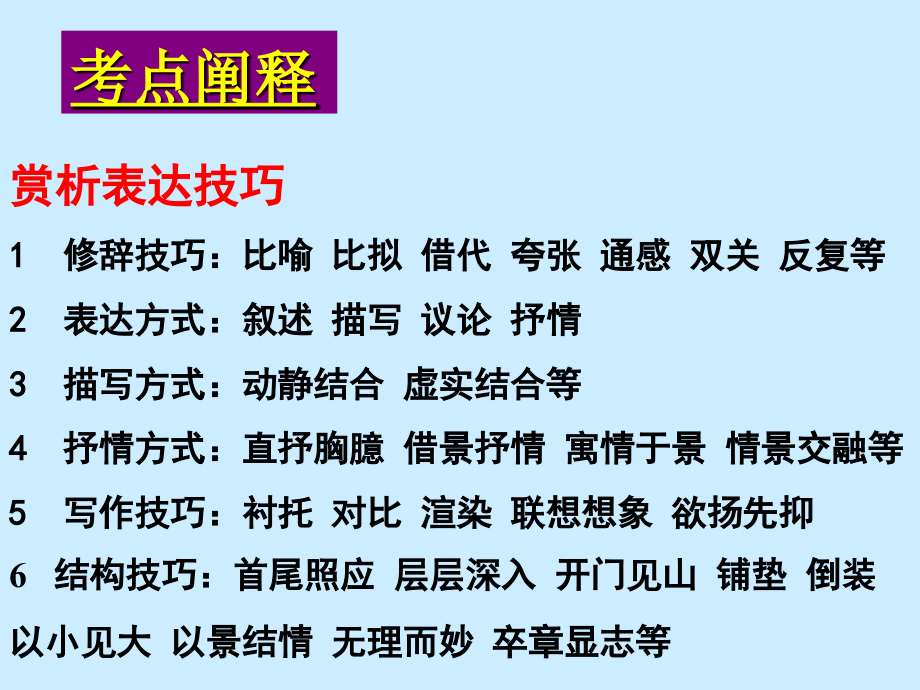 考点阐释

赏析表达技巧

1　修辞技巧：比喻 比拟 借代 夸张 通感 双关 反复等

2　表达方式：叙述 描写 议论 抒情

3　描写方式：动静结合 虚实结合等

4　抒情方式：直抒胸臆 借景抒情 寓情于景 情景交融等

5　写作技巧：衬托 对比 渲染 联想想象 欲扬先抑

6　结构技巧：首尾照应 层层深入 开门见山 铺垫 倒装 以小见大 以景结情 无理而妙 卒章显志等